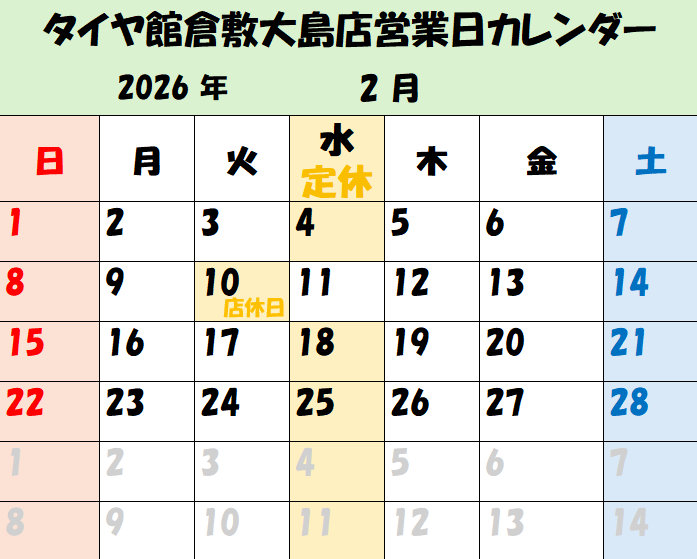 タイヤ館倉敷大島店営業日カレンダー

2026年 2月

| 日 | 月 | 火 | 水 定休 | 木 | 金 | 土 |
|---|---|---|---|---|---|---|
| 1 | 2 | 3 | 4 | 5 | 6 | 7 |
| 8 | 9 | 10 店休日 | 11 | 12 | 13 | 14 |
| 15 | 16 | 17 | 18 | 19 | 20 | 21 |
| 22 | 23 | 24 | 25 | 26 | 27 | 28 |
| 1 | 2 | 3 | 4 | 5 | 6 | 7 |
| 8 | 9 | 10 | 11 | 12 | 13 | 14 |